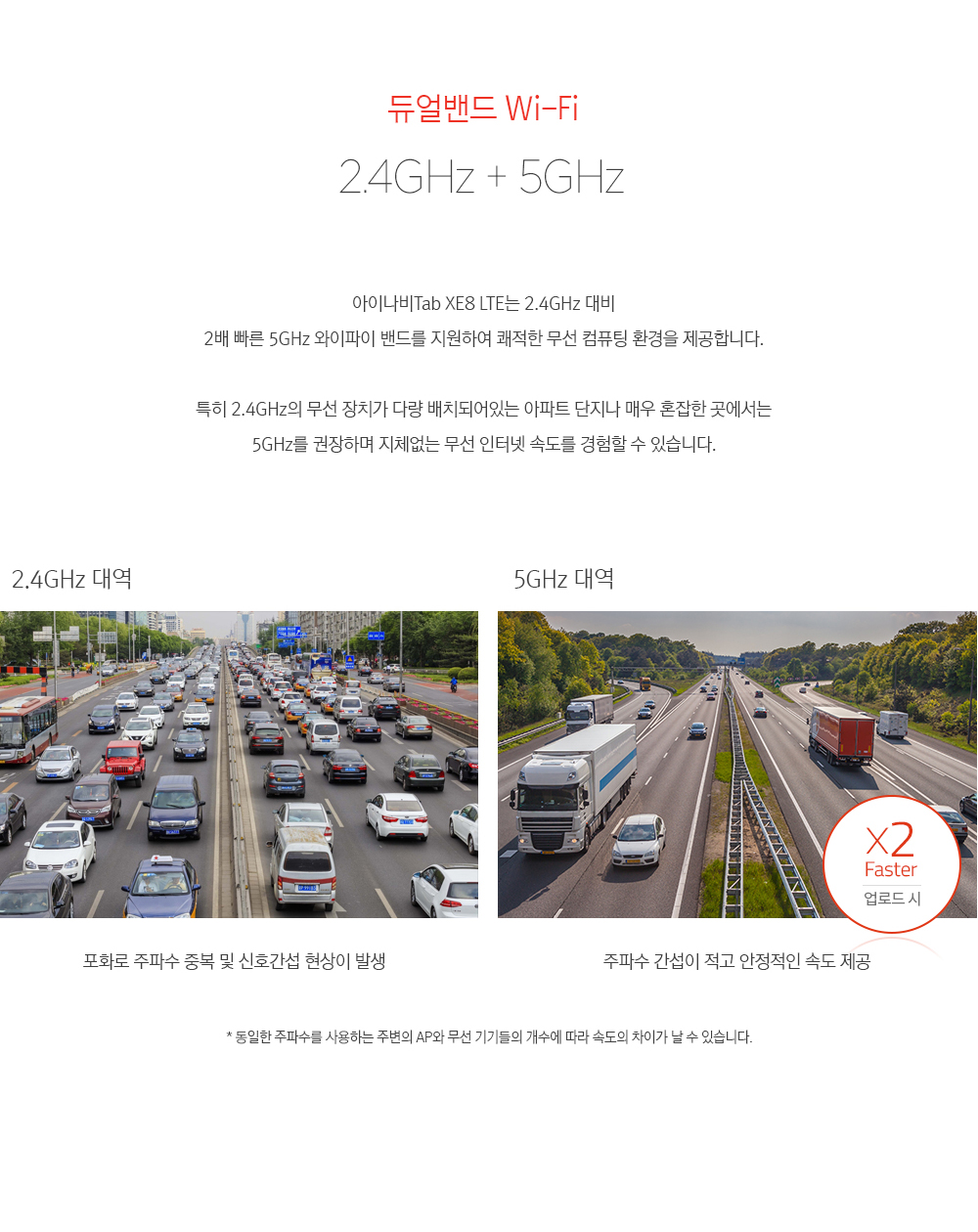 듀얼밴드 Wi-Fi

2.4GHz + 5GHz

아이나비Tab XE8 LTE는 2.4GHz 대비 2배 빠른 5GHz 와이파이 밴드를 지원하여 쾌적한 무선 컴퓨팅 환경을 제공합니다.

특히 2.4GHz의 무선 장치가 다량 배치되어있는 아파트 단지나 매우 혼잡한 곳에서는 5GHz를 권장하며 지체없는 무선 인터넷 속도를 경험할 수 있습니다.

2.4GHz 대역

포화로 주파수 중복 및 신호간섭 현상이 발생

5GHz 대역

X2
Faster
업로드 시

주파수 간섭이 적고 안정적인 속도 제공

* 동일한 주파수를 사용하는 주변의 AP와 무선 기기들의 개수에 따라 속도의 차이가 날 수 있습니다.